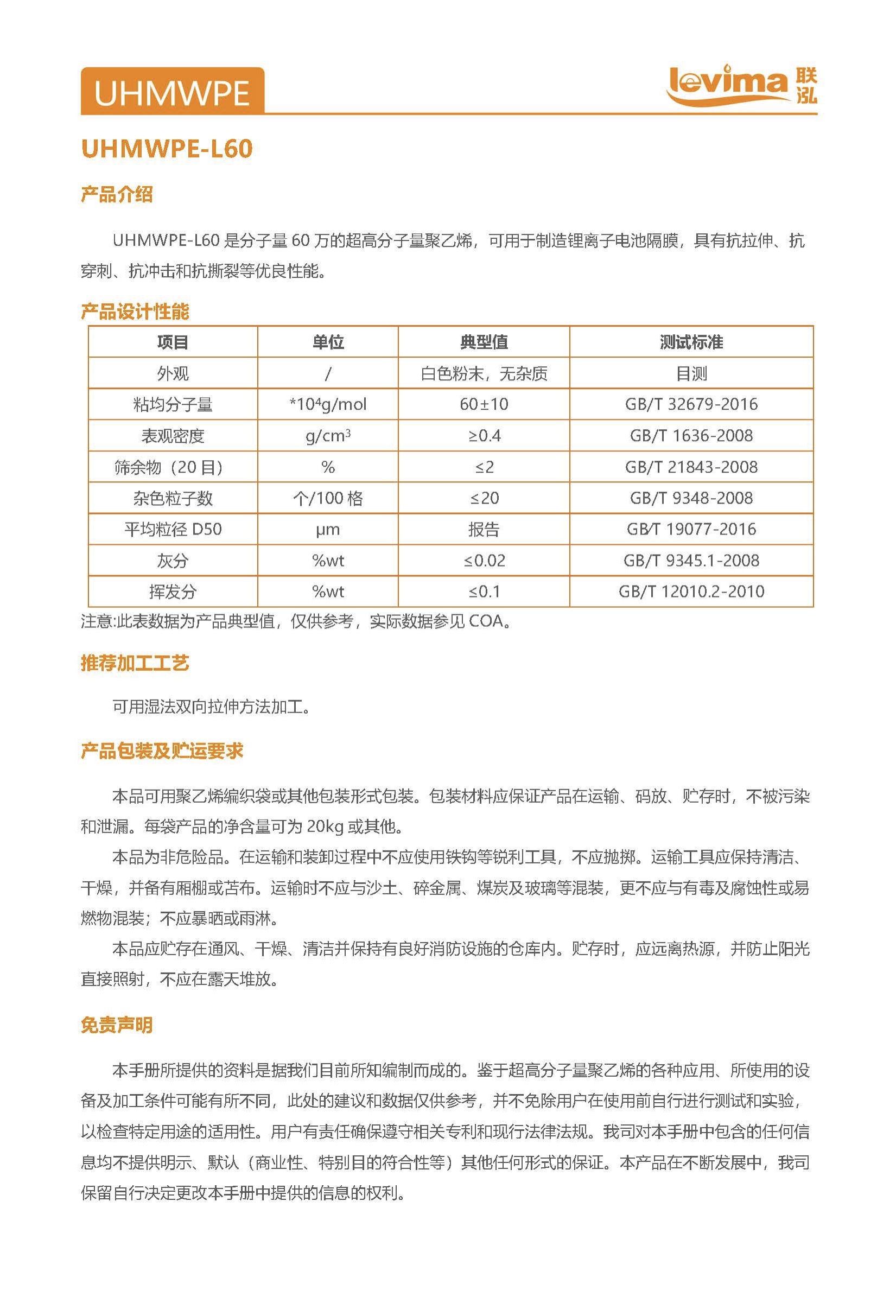 UHMWPE

levima 联泓

UHMWPE-L60

产品介绍

UHMWPE-L60 是分子量 60 万的超高分子量聚乙烯，可用于制造锂离子电池隔膜，具有抗拉伸、抗穿刺、抗冲击和抗撕裂等优良性能。

产品设计性能

| 项目 | 单位 | 典型值 | 测试标准 |
|---|---|---|---|
| 外观 | / | 白色粉末，无杂质 | 目测 |
| 粘均分子量 | $*10^4$g/mol | 60±10 | GB/T 32679-2016 |
| 表观密度 | g/cm$^3$ | ≥0.4 | GB/T 1636-2008 |
| 筛余物（20 目） | % | ≤2 | GB/T 21843-2008 |
| 杂色粒子数 | 个/100 格 | ≤20 | GB/T 9348-2008 |
| 平均粒径 D50 | μm | 报告 | GB/T 19077-2016 |
| 灰分 | %wt | ≤0.02 | GB/T 9345.1-2008 |
| 挥发分 | %wt | ≤0.1 | GB/T 12010.2-2010 |

注意:此表数据为产品典型值，仅供参考，实际数据参见 COA。

推荐加工工艺

可用湿法双向拉伸方法加工。

产品包装及贮运要求

本品可用聚乙烯编织袋或其他包装形式包装。包装材料应保证产品在运输、码放、贮存时，不被污染和泄漏。每袋产品的净含量可为 20kg 或其他。

本品为非危险品。在运输和装卸过程中不应使用铁钩等锐利工具，不应抛掷。运输工具应保持清洁、干燥，并备有厢棚或苫布。运输时不应与沙土、碎金属、煤炭及玻璃等混装，更不应与有毒及腐蚀性或易燃物混装；不应暴晒或雨淋。

本品应贮存在通风、干燥、清洁并保持有良好消防设施的仓库内。贮存时，应远离热源，并防止阳光直接照射，不应在露天堆放。

免责声明

本手册所提供的资料是据我们目前所知编制而成的。鉴于超高分子量聚乙烯的各种应用、所使用的设备及加工条件可能有所不同，此处的建议和数据仅供参考，并不免除用户在使用前自行进行测试和实验，以检查特定用途的适用性。用户有责任确保遵守相关专利和现行法律法规。我司对本手册中包含的任何信息均不提供明示、默认（商业性、特别目的符合性等）其他任何形式的保证。本产品在不断发展中，我司保留自行决定更改本手册中提供的信息的权利。